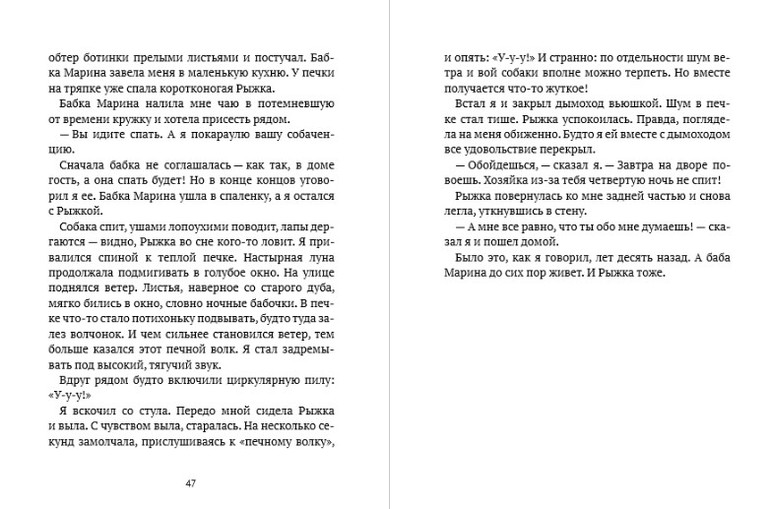 обтер ботинки прелыми листьями и постучал. Бабка Марина завела меня в маленькую кухню. У печки на тряпке уже спала коротконогая Рыжка.

Бабка Марина налила мне чаю в потемневшую от времени кружку и хотела присесть рядом.

— Вы идите спать. А я покараулю вашу собаченцию.

Сначала бабка не соглашалась — как так, в доме гость, а она спать будет! Но в конце концов уговорил я ее. Бабка Марина ушла в спаленку, а я остался с Рыжкой.

Собака спит, ушами лопоухими поводит, лапы дергаются — видно, Рыжка во сне кого-то ловит. Я привалился спиной к теплой печке. Настырная луна продолжала подмигивать в голубое окно. На улице поднялся ветер. Листья, наверное со старого дуба, мягко бились в окно, словно ночные бабочки. В печке что-то стало потихоньку подвывать, будто туда залез волчонок. И чем сильнее становился ветер, тем больше казался этот печной волк. Я стал задремывать под высокий, тягучий звук.

Вдруг рядом будто включили циркулярную пилу: «У-у-у!»

Я вскочил со стула. Передо мной сидела Рыжка и выла. С чувством выла, старалась. На несколько секунд замолчала, прислушиваясь к «печному волку»,

47

и опять: «У-у-у!» И странно: по отдельности шум ветра и вой собаки вполне можно терпеть. Но вместе получается что-то жуткое!

Встал я и закрыл дымоход вьюшкой. Шум в печке стал тише. Рыжка успокоилась. Правда, поглядела на меня обиженно. Будто я ей вместе с дымоходом все удовольствие перекрыл.

— Обойдешься, — сказал я. — Завтра на дворе повоешь. Хозяйка из-за тебя четвертую ночь не спит!

Рыжка повернулась ко мне задней частью и снова легла, уткнувшись в стену.

— А мне все равно, что ты обо мне думаешь! — сказал я и пошел домой.

Было это, как я говорил, лет десять назад. А баба Марина до сих пор живет. И Рыжка тоже.